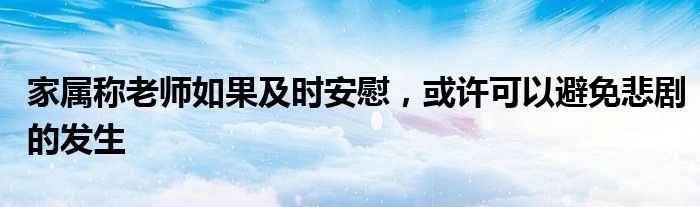 家属称老师如果及时安慰，或许可以避免悲剧的发生